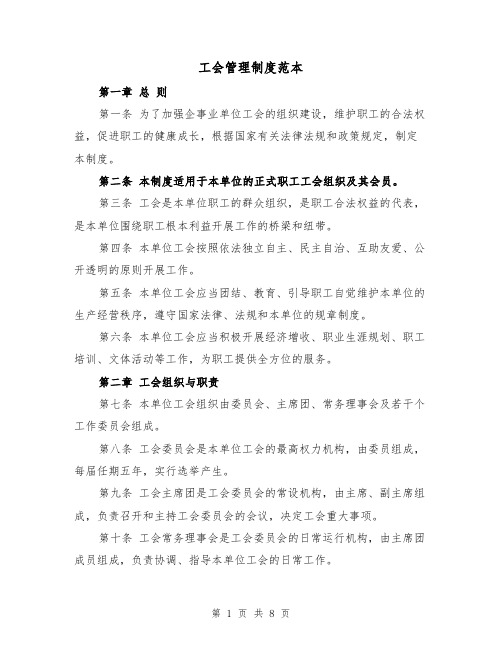 工会管理制度范本

第一章 总 则

第一条 为了加强企事业单位工会的组织建设，维护职工的合法权益，促进职工的健康成长，根据国家有关法律法规和政策规定，制定本制度。

第二条 本制度适用于本单位的正式职工工会组织及其会员。

第三条 工会是本单位职工的群众组织，是职工合法权益的代表，是本单位围绕职工根本利益开展工作的桥梁和纽带。

第四条 本单位工会按照依法独立自主、民主自治、互助友爱、公开透明的原则开展工作。

第五条 本单位工会应当团结、教育、引导职工自觉维护本单位的生产经营秩序，遵守国家法律、法规和本单位的规章制度。

第六条 本单位工会应当积极开展经济增收、职业生涯规划、职工培训、文体活动等工作，为职工提供全方位的服务。

第二章 工会组织与职责

第七条 本单位工会组织由委员会、主席团、常务理事会及若干个工作委员会组成。

第八条 工会委员会是本单位工会的最高权力机构，由委员组成，每届任期五年，实行选举产生。

第九条 工会主席团是工会委员会的常设机构，由主席、副主席组成，负责召开和主持工会委员会的会议，决定工会重大事项。

第十条 工会常务理事会是工会委员会的日常运行机构，由主席团成员组成，负责协调、指导本单位工会的日常工作。

第 1 页 共 8 页